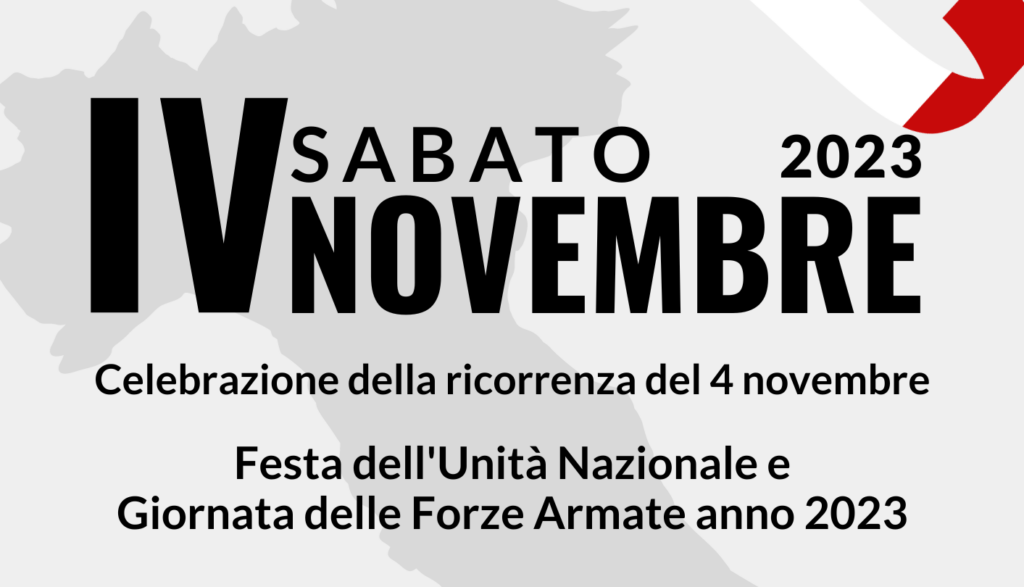 IV SABATO 2023
NOVEMBRE

Celebrazione della ricorrenza del 4 novembre

Festa dell'Unità Nazionale e Giornata delle Forze Armate anno 2023